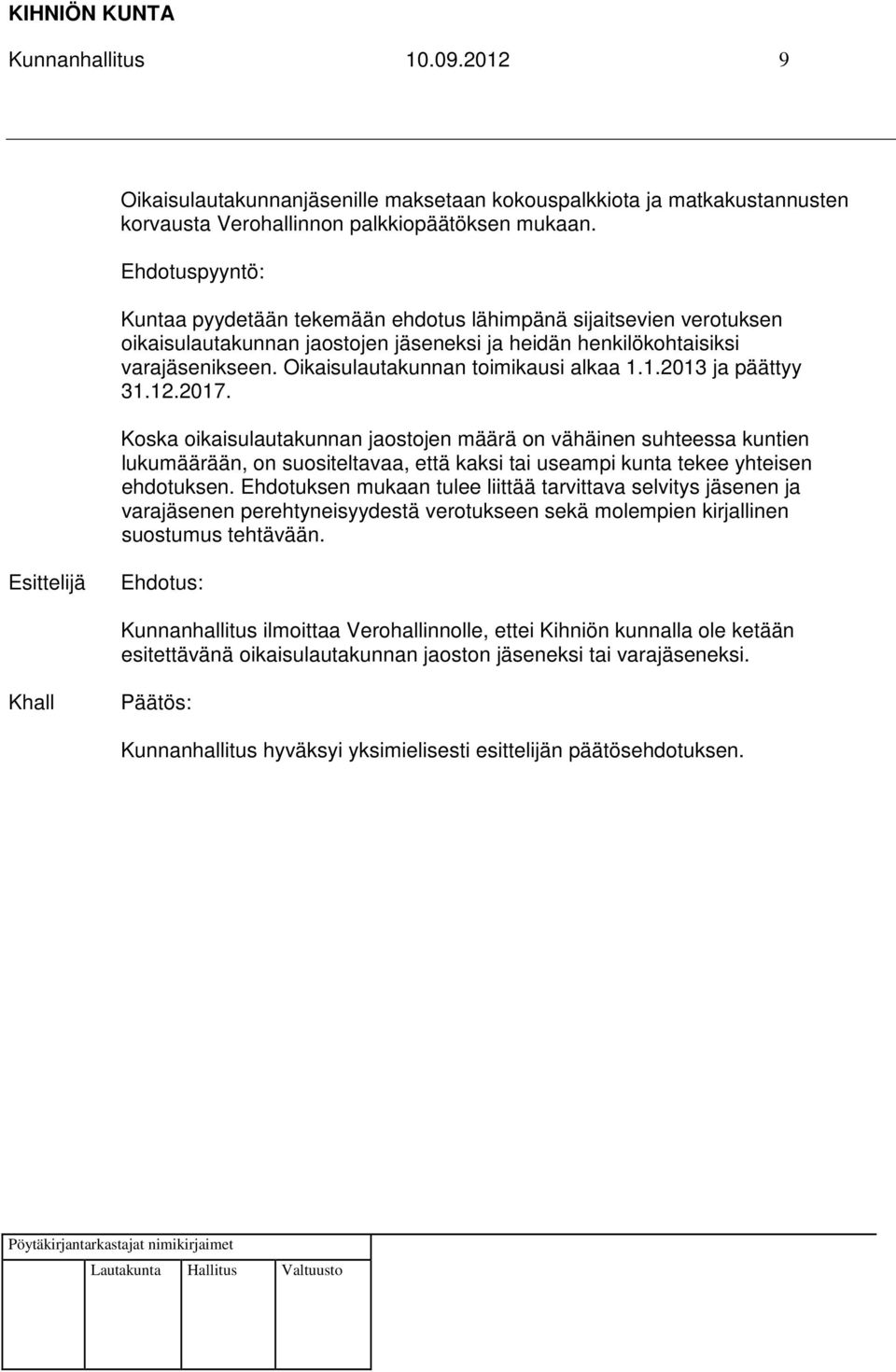 KIHNIÖN KUNTA
Kunnanhallitus 10.09.2012 9

Oikaisulautakunnanjäsenille maksetaan kokouspalkkiota ja matkakustannusten korvausta Verohallinnon palkkiopäätöksen mukaan.

Ehdotuspyyntö:

Kuntaa pyydetään tekemään ehdotus lähimpänä sijaitsevien verotuksen oikaisulautakunnan jaostojen jäseneksi ja heidän henkilökohtaisiksi varajäsenikseen. Oikaisulautakunnan toimikausi alkaa 1.1.2013 ja päättyy 31.12.2017.

Koska oikaisulautakunnan jaostojen määrä on vähäinen suhteessa kuntien lukumäärään, on suositeltavaa, että kaksi tai useampi kunta tekee yhteisen ehdotuksen. Ehdotuksen mukaan tulee liittää tarvittava selvitys jäsenen ja varajäsenen perehtyneisyydestä verotukseen sekä molempien kirjallinen suostumus tehtävään.

Esittelijä Ehdotus:

Kunnanhallitus ilmoittaa Verohallinnolle, ettei Kihniön kunnalla ole ketään esitettävänä oikaisulautakunnan jaoston jäseneksi tai varajäseneksi.

Khall Päätös:

Kunnanhallitus hyväksyi yksimielisesti esittelijän päätösehdotuksen.

Pöytäkirjantarkastajat nimikirjaimet

Lautakunta Hallitus Valtuusto